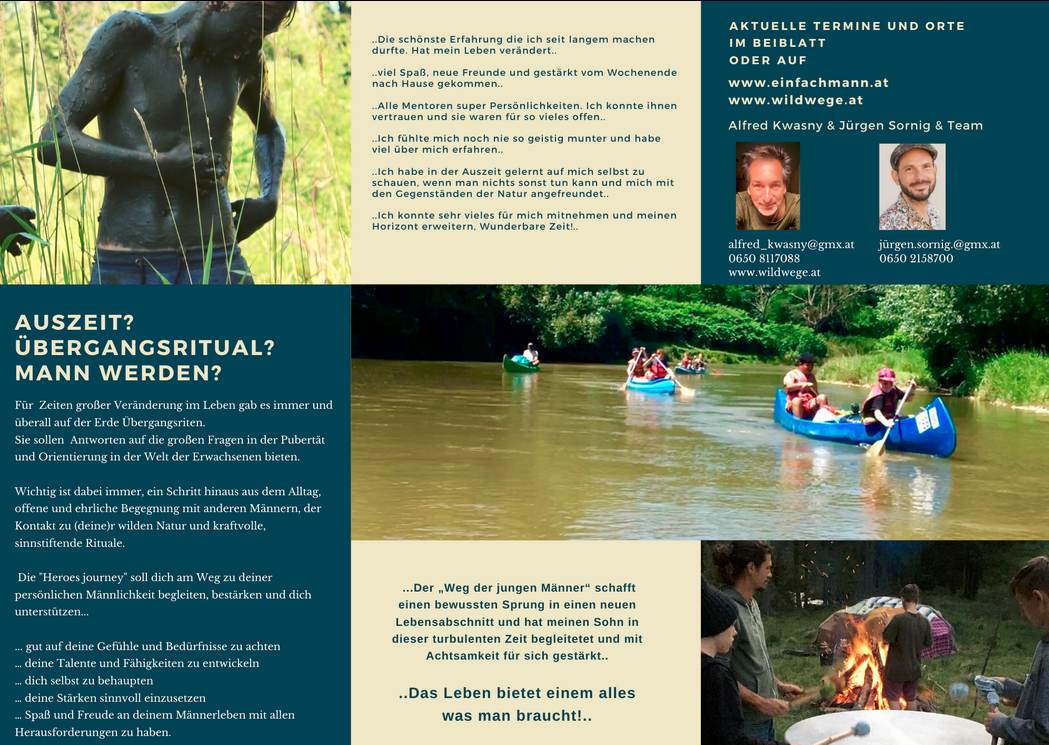 ..Die schönste Erfahrung die ich seit langem machen durfte. Hat mein Leben verändert..

..viel Spaß, neue Freunde und gestärkt vom Wochenende nach Hause gekommen..

..Alle Mentoren super Persönlichkeiten. Ich konnte ihnen vertrauen und sie waren für so vieles offen..

..Ich fühlte mich noch nie so geistig munter und habe viel über mich erfahren..

..Ich habe in der Auszeit gelernt auf mich selbst zu schauen, wenn man nichts sonst tun kann und mich mit den Gegenständen der Natur angefreundet..

..Ich konnte sehr vieles für mich mitnehmen und meinen Horizont erweitern, Wunderbare Zeit!..

AKTUELLE TERMINE UND ORTE
IM BEIBLATT
ODER AUF

www.einfachmann.at
www.wildwege.at

Alfred Kwasny & Jürgen Sornig & Team

alfred_kwasny@gmx.at
0650 8117088
www.wildwege.at

jürgen.sornig.@gmx.at
0650 2158700

AUSZEIT?
ÜBERGANGSRITUAL?
MANN WERDEN?

Für Zeiten großer Veränderung im Leben gab es immer und überall auf der Erde Übergangsriten.
Sie sollen Antworten auf die großen Fragen in der Pubertät und Orientierung in der Welt der Erwachsenen bieten.

Wichtig ist dabei immer, ein Schritt hinaus aus dem Alltag, offene und ehrliche Begegnung mit anderen Männern, der Kontakt zu (deine)r wilden Natur und kraftvolle, sinnstiftende Rituale.

Die "Heroes journey" soll dich am Weg zu deiner persönlichen Männlichkeit begleiten, bestärken und dich unterstützen...

... gut auf deine Gefühle und Bedürfnisse zu achten
... deine Talente und Fähigkeiten zu entwickeln
... dich selbst zu behaupten
... deine Stärken sinnvoll einzusetzen
... Spaß und Freude an deinem Männerleben mit allen Herausforderungen zu haben.

...Der „Weg der jungen Männer“ schafft einen bewussten Sprung in einen neuen Lebensabschnitt und hat meinen Sohn in dieser turbulenten Zeit begleitetet und mit Achtsamkeit für sich gestärkt..

..Das Leben bietet einem alles was man braucht!..